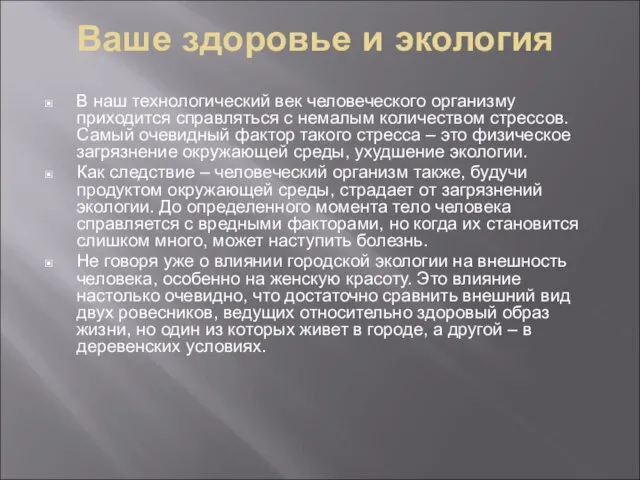 Ваше здоровье и экология

В наш технологический век человеческого организму приходится справляться с немалым количеством стрессов. Самый очевидный фактор такого стресса – это физическое загрязнение окружающей среды, ухудшение экологии.

Как следствие – человеческий организм также, будучи продуктом окружающей среды, страдает от загрязнений экологии. До определенного момента тело человека справляется с вредными факторами, но когда их становится слишком много, может наступить болезнь.

Не говоря уже о влиянии городской экологии на внешность человека, особенно на женскую красоту. Это влияние настолько очевидно, что достаточно сравнить внешний вид двух ровесников, ведущих относительно здоровый образ жизни, но один из которых живет в городе, а другой – в деревенских условиях.